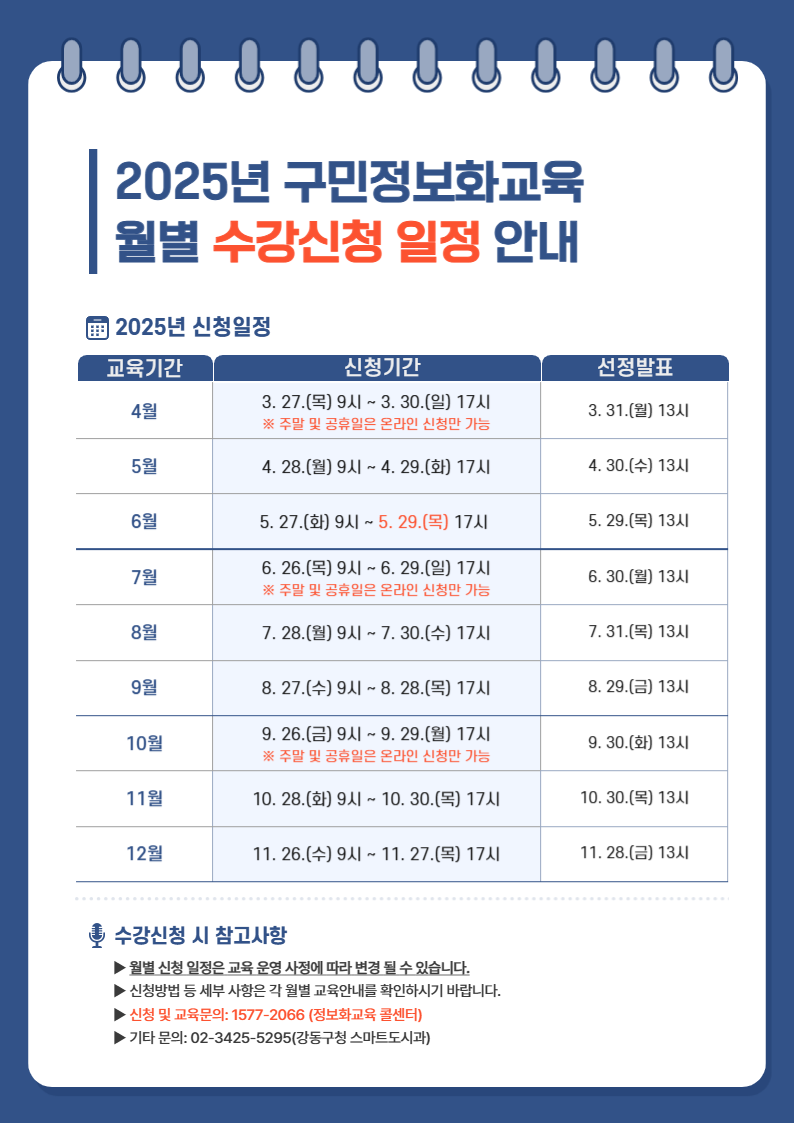 2025년 구민정보화교육
월별 수강신청 일정 안내

2025년 신청일정

| 교육기간 | 신청기간 | 선정발표 |
|---|---|---|
| 4월 | 3. 27.(목) 9시 ~ 3. 30.(일) 17시 ※ 주말 및 공휴일은 온라인 신청만 가능 | 3. 31.(월) 13시 |
| 5월 | 4. 28.(월) 9시 ~ 4. 29.(화) 17시 | 4. 30.(수) 13시 |
| 6월 | 5. 27.(화) 9시 ~ 5. 29.(목) 17시 | 5. 29.(목) 13시 |
| 7월 | 6. 26.(목) 9시 ~ 6. 29.(일) 17시 ※ 주말 및 공휴일은 온라인 신청만 가능 | 6. 30.(월) 13시 |
| 8월 | 7. 28.(월) 9시 ~ 7. 30.(수) 17시 | 7. 31.(목) 13시 |
| 9월 | 8. 27.(수) 9시 ~ 8. 28.(목) 17시 | 8. 29.(금) 13시 |
| 10월 | 9. 26.(금) 9시 ~ 9. 29.(월) 17시 ※ 주말 및 공휴일은 온라인 신청만 가능 | 9. 30.(화) 13시 |
| 11월 | 10. 28.(화) 9시 ~ 10. 30.(목) 17시 | 10. 30.(목) 13시 |
| 12월 | 11. 26.(수) 9시 ~ 11. 27.(목) 17시 | 11. 28.(금) 13시 |

수강신청 시 참고사항

▶ 월별 신청 일정은 교육 운영 사정에 따라 변경 될 수 있습니다.
▶ 신청방법 등 세부 사항은 각 월별 교육안내를 확인하시기 바랍니다.
▶ 신청 및 교육문의: 1577-2066 (정보화교육 콜센터)
▶ 기타 문의: 02-3425-5295(강동구청 스마트도시과)